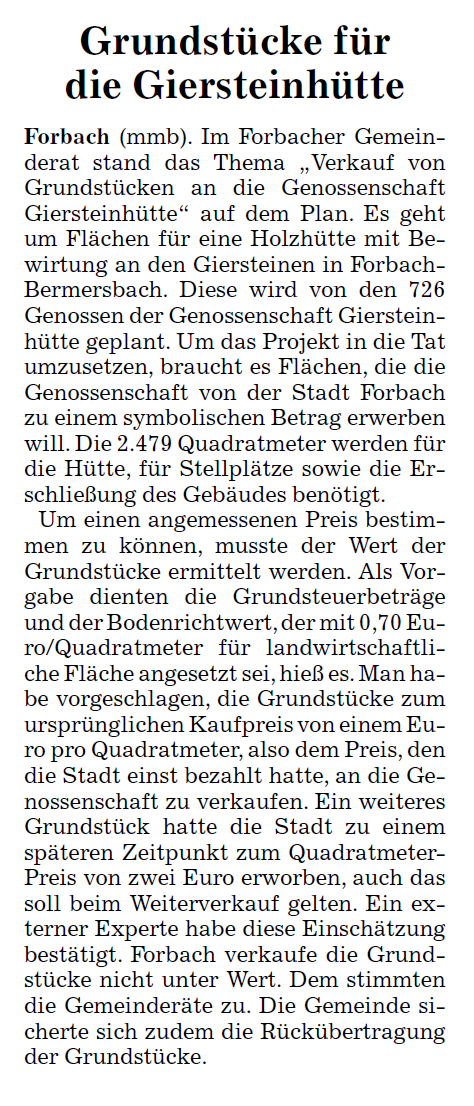 Grundstücke für die Giersteinhütte

Forbach (mmb). Im Forbacher Gemeinderat stand das Thema „Verkauf von Grundstücken an die Genossenschaft Giersteinhütte“ auf dem Plan. Es geht um Flächen für eine Holzhütte mit Bewirtung an den Giersteinen in Forbach-Bermersbach. Diese wird von den 726 Genossen der Genossenschaft Giersteinhütte geplant. Um das Projekt in die Tat umzusetzen, braucht es Flächen, die die Genossenschaft von der Stadt Forbach zu einem symbolischen Betrag erwerben will. Die 2.479 Quadratmeter werden für die Hütte, für Stellplätze sowie die Erschließung des Gebäudes benötigt.

Um einen angemessenen Preis bestimmen zu können, musste der Wert der Grundstücke ermittelt werden. Als Vorgabe dienten die Grundsteuerbeträge und der Bodenrichtwert, der mit 0,70 Euro/Quadratmeter für landwirtschaftliche Fläche angesetzt sei, hieß es. Man habe vorgeschlagen, die Grundstücke zum ursprünglichen Kaufpreis von einem Euro pro Quadratmeter, also dem Preis, den die Stadt einst bezahlt hatte, an die Genossenschaft zu verkaufen. Ein weiteres Grundstück hatte die Stadt zu einem späteren Zeitpunkt zum Quadratmeter-Preis von zwei Euro erworben, auch das soll beim Weiterverkauf gelten. Ein externer Experte habe diese Einschätzung bestätigt. Forbach verkaufe die Grundstücke nicht unter Wert. Dem stimmten die Gemeinderäte zu. Die Gemeinde sicherte sich zudem die Rückübertragung der Grundstücke.